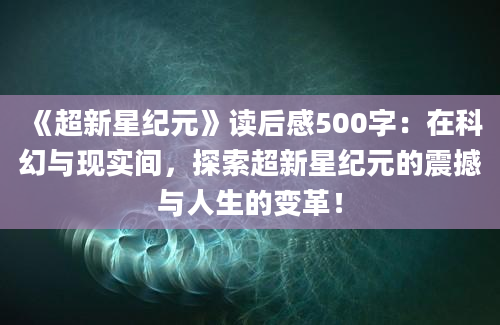 《超新星纪元》读后感500字：在科幻与现实间，探索超新星纪元的震撼与人生的变革！